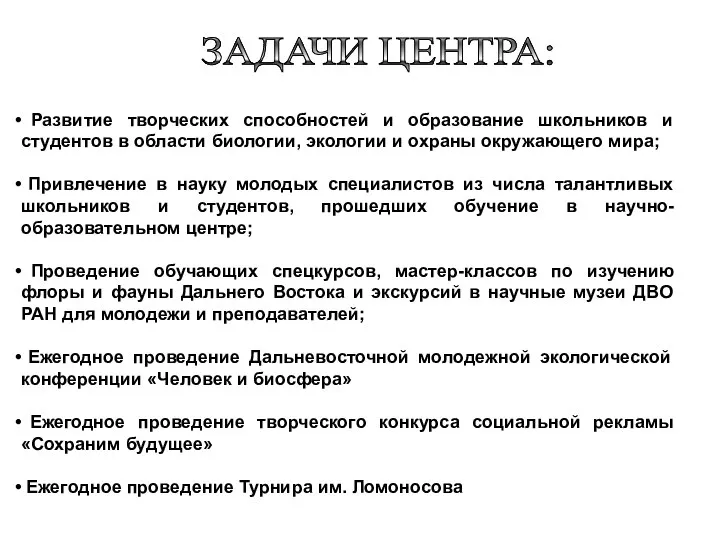 ЗАДАЧИ ЦЕНТРА:

• Развитие творческих способностей и образование школьников и студентов в области биологии, экологии и охраны окружающего мира;

• Привлечение в науку молодых специалистов из числа талантливых школьников и студентов, прошедших обучение в научно-образовательном центре;

• Проведение обучающих спецкурсов, мастер-классов по изучению флоры и фауны Дальнего Востока и экскурсий в научные музеи ДВО РАН для молодежи и преподавателей;

• Ежегодное проведение Дальневосточной молодежной экологической конференции «Человек и биосфера»

• Ежегодное проведение творческого конкурса социальной рекламы «Сохраним будущее»

• Ежегодное проведение Турнира им. Ломоносова